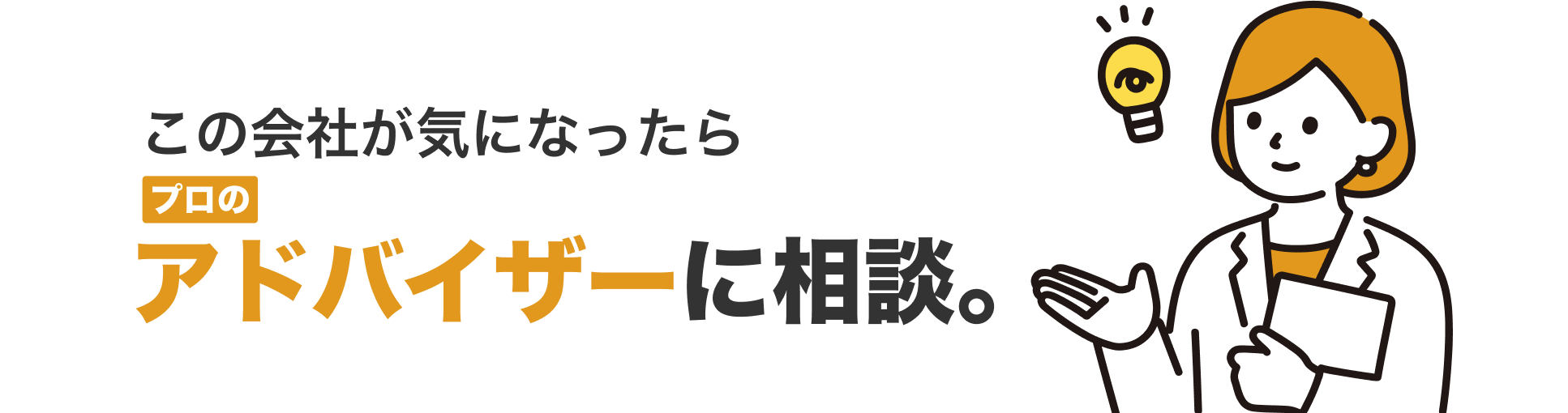 この会社が気になったら
プロの
アドバイザーに相談。